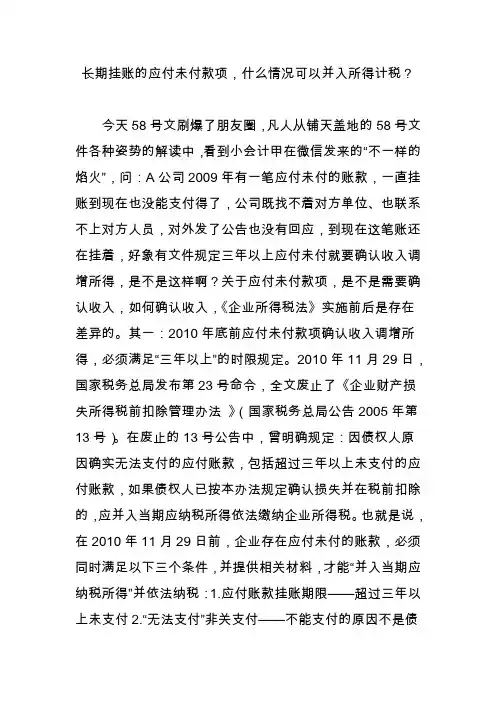 长期挂账的应付未付款项，什么情况可以并入所得计税？

今天 58 号文刷爆了朋友圈，凡人从铺天盖地的 58 号文件各种姿势的解读中，看到小会计甲在微信发来的“不一样的焰火”，问：A 公司 2009 年有一笔应付未付的账款，一直挂账到现在也没能支付得了，公司既找不着对方单位、也联系不上对方人员，对外发了公告也没有回应，到现在这笔账还在挂着，好象有文件规定三年以上应付未付就要确认收入调增所得，是不是这样啊？关于应付未付款项，是不是需要确认收入，如何确认收入，《企业所得税法》实施前后是存在差异的。其一：2010 年底前应付未付款项确认收入调增所得，必须满足“三年以上”的时限规定。2010 年 11 月 29 日，国家税务总局发布第 23 号命令，全文废止了《企业财产损失所得税前扣除管理办法 》（国家税务总局公告 2005 年第 13 号）。在废止的 13 号公告中，曾明确规定：因债权人原因确实无法支付的应付账款，包括超过三年以上未支付的应付账款，如果债权人已按本办法规定确认损失并在税前扣除的，应并入当期应纳税所得依法缴纳企业所得税。也就是说，在 2010 年 11 月 29 日前，企业存在应付未付的账款，必须同时满足以下三个条件，并提供相关材料，才能“并入当期应纳税所得”并依法纳税：1.应付账款挂账期限——超过三年以上未支付 2.“无法支付”非关支付——不能支付的原因不是债